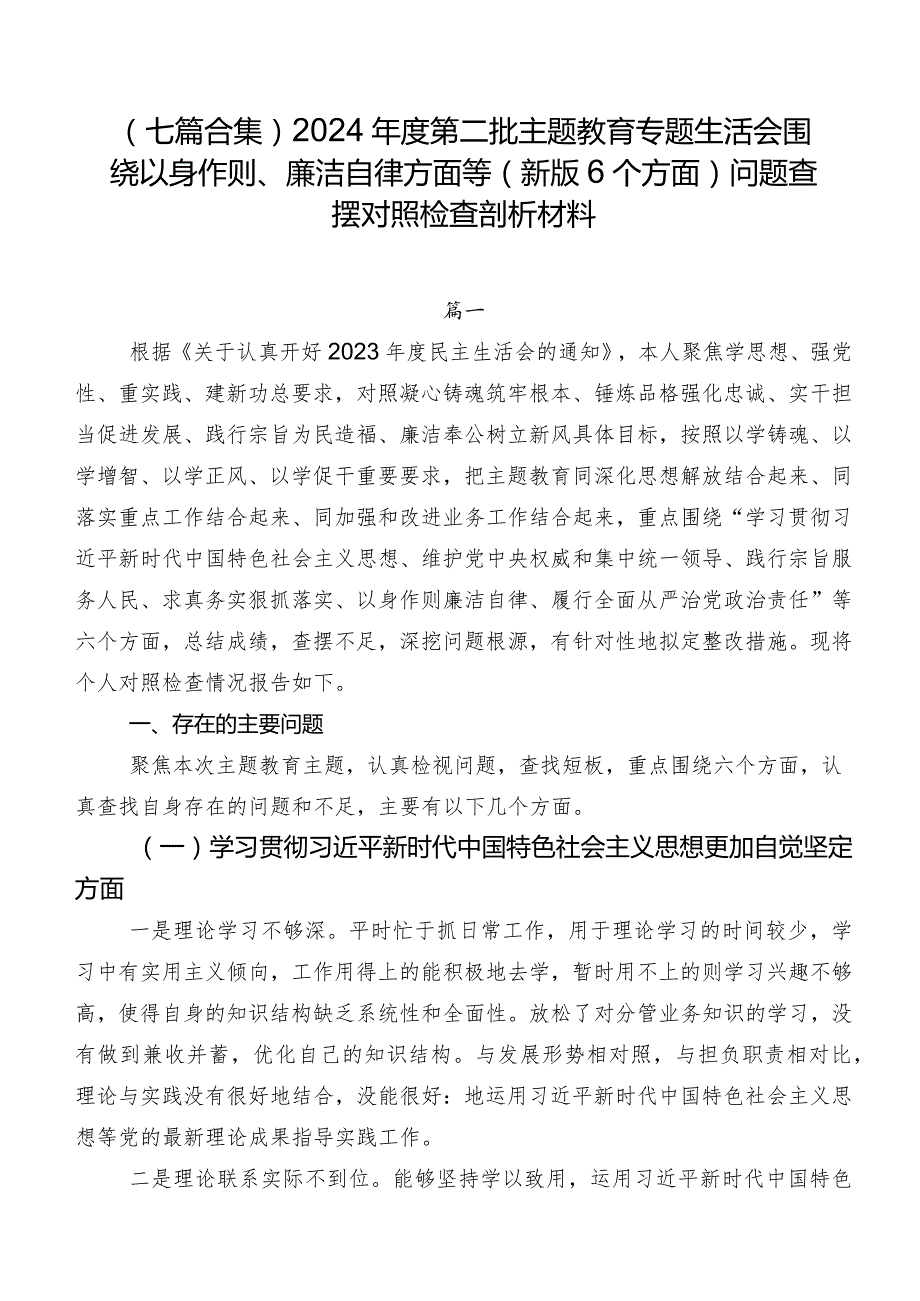 （七篇合集）2024年度第二批主题教育专题生活会围绕以身作则、廉洁自律方面等（新版6个方面）问题查摆对照检查剖析材料

篇一

根据《关于认真开好2023年度民主生活会的通知》，本人聚焦学思想、强党性、重实践、建新功总要求，对照凝心铸魂筑牢根本、锤炼品格强化忠诚、实干担当促进发展、践行宗旨为民造福、廉洁奉公树立新风具体目标，按照以学铸魂、以学增智、以学正风、以学促干重要要求，把主题教育同深化思想解放结合起来、同落实重点工作结合起来、同加强和改进业务工作结合起来，重点围绕“学习贯彻习近平新时代中国特色社会主义思想、维护党中央权威和集中统一领导、践行宗旨服务人民、求真务实狠抓落实、以身作则廉洁自律、履行全面从严治党政治责任”等六个方面，总结成绩，查摆不足，深挖问题根源，有针对性地拟定整改措施。现将个人对照检查情况报告如下。

一、存在的主要问题

聚焦本次主题教育主题，认真检视问题，查找短板，重点围绕六个方面，认真查找自身存在的问题和不足，主要有以下几个方面。

（一）学习贯彻习近平新时代中国特色社会主义思想更加自觉坚定方面

一是理论学习不够深。平时忙于抓日常工作，用于理论学习的时间较少，学习中有实用主义倾向，工作用得上的能积极地去学，暂时用不上的则学习兴趣不够高，使得自身的知识结构缺乏系统性和全面性。放松了对分管业务知识的学习，没有做到兼收并蓄，优化自己的知识结构。与发展形势相对照，与担负职责相对比，理论与实践没有很好地结合，没能很好：地运用习近平新时代中国特色社会主义思想等党的最新理论成果指导实践工作。

二是理论联系实际不到位。能够坚持学以致用，运用习近平新时代中国特色